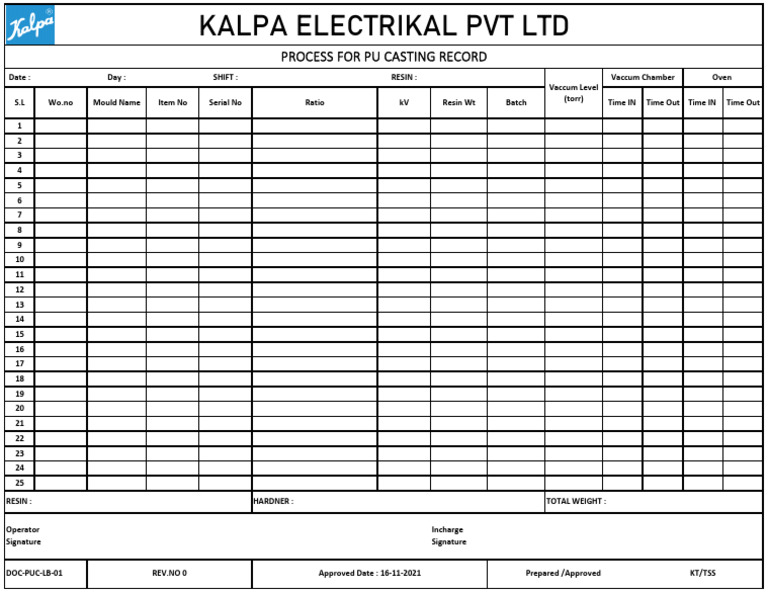 Kalpa

KALPA ELECTRIKAL PVT LTD

PROCESS FOR PU CASTING RECORD

Date : Day : SHIFT : RESIN :

| S.L | Wo.no | Mould Name | Item No | Serial No | Ratio | kV | Resin Wt | Batch | Vaccum Level (torr) | Vaccum Chamber Time IN | Vaccum Chamber Time Out | Oven Time IN | Oven Time Out |
|---|---|---|---|---|---|---|---|---|---|---|---|---|---|
| 1 | | | | | | | | | | | | | |
| 2 | | | | | | | | | | | | | |
| 3 | | | | | | | | | | | | | |
| 4 | | | | | | | | | | | | | |
| 5 | | | | | | | | | | | | | |
| 6 | | | | | | | | | | | | | |
| 7 | | | | | | | | | | | | | |
| 8 | | | | | | | | | | | | | |
| 9 | | | | | | | | | | | | | |
| 10 | | | | | | | | | | | | | |
| 11 | | | | | | | | | | | | | |
| 12 | | | | | | | | | | | | | |
| 13 | | | | | | | | | | | | | |
| 14 | | | | | | | | | | | | | |
| 15 | | | | | | | | | | | | | |
| 16 | | | | | | | | | | | | | |
| 17 | | | | | | | | | | | | | |
| 18 | | | | | | | | | | | | | |
| 19 | | | | | | | | | | | | | |
| 20 | | | | | | | | | | | | | |
| 21 | | | | | | | | | | | | | |
| 22 | | | | | | | | | | | | | |
| 23 | | | | | | | | | | | | | |
| 24 | | | | | | | | | | | | | |
| 25 | | | | | | | | | | | | | |

RESIN : HARDNER : TOTAL WEIGHT :

Operator Signature Incharge Signature

DOC-PUC-LB-01 REV.NO 0 Approved Date : 16-11-2021 Prepared /Approved KT/TSS